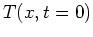 $T(x, t = 0)$